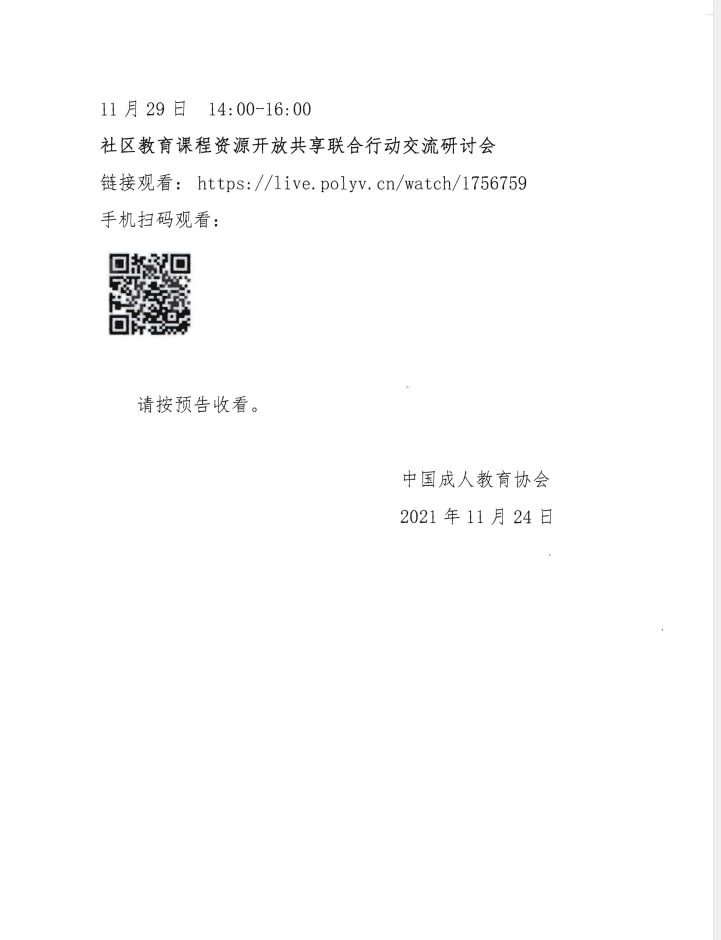 11月29日 14:00-16:00

社区教育课程资源开放共享联合行动交流研讨会

链接观看：https://live.polyv.cn/watch/1756759

手机扫码观看：

请按预告收看。

中国成人教育协会

2021年11月24日